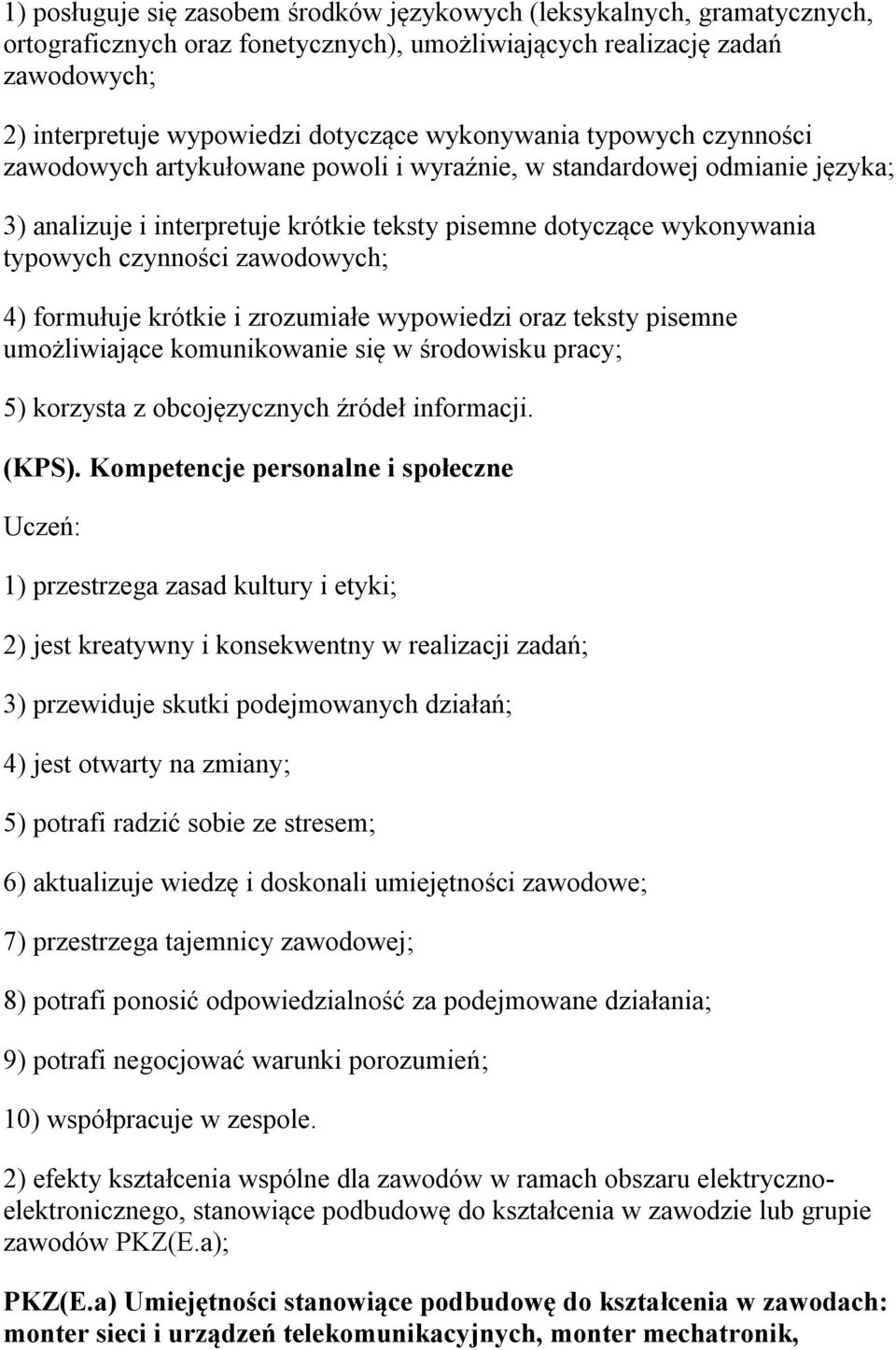 1) posługuje się zasobem środków językowych (leksykalnych, gramatycznych, ortograficznych oraz fonetycznych), umożliwiających realizację zadań zawodowych;

2) interpretuje wypowiedzi dotyczące wykonywania typowych czynności zawodowych artykułowane powoli i wyraźnie, w standardowej odmianie języka;

3) analizuje i interpretuje krótkie teksty pisemne dotyczące wykonywania typowych czynności zawodowych;

4) formułuje krótkie i zrozumiałe wypowiedzi oraz teksty pisemne umożliwiające komunikowanie się w środowisku pracy;

5) korzysta z obcojęzycznych źródeł informacji.

(KPS). Kompetencje personalne i społeczne

Uczeń:

1) przestrzega zasad kultury i etyki;

2) jest kreatywny i konsekwentny w realizacji zadań;

3) przewiduje skutki podejmowanych działań;

4) jest otwarty na zmiany;

5) potrafi radzić sobie ze stresem;

6) aktualizuje wiedzę i doskonali umiejętności zawodowe;

7) przestrzega tajemnicy zawodowej;

8) potrafi ponosić odpowiedzialność za podejmowane działania;

9) potrafi negocjować warunki porozumień;

10) współpracuje w zespole.

2) efekty kształcenia wspólne dla zawodów w ramach obszaru elektryczno-elektronicznego, stanowiące podbudowę do kształcenia w zawodzie lub grupie zawodów PKZ(E.a);

PKZ(E.a) Umiejętności stanowiące podbudowę do kształcenia w zawodach: monter sieci i urządzeń telekomunikacyjnych, monter mechatronik,